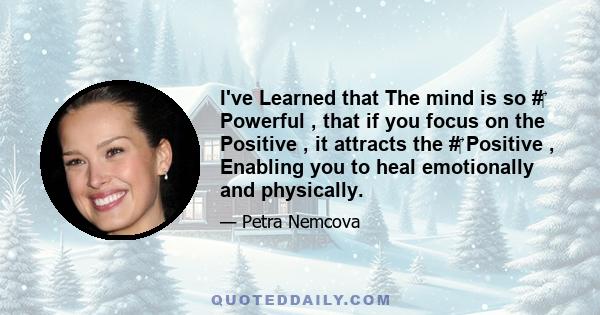 I've Learned that The mind is so # Powerful , that if you focus on the Positive , it attracts the # Positive , Enabling you to heal emotionally and physically.

— Petra Nemcova

QUOTEDDAILY.COM